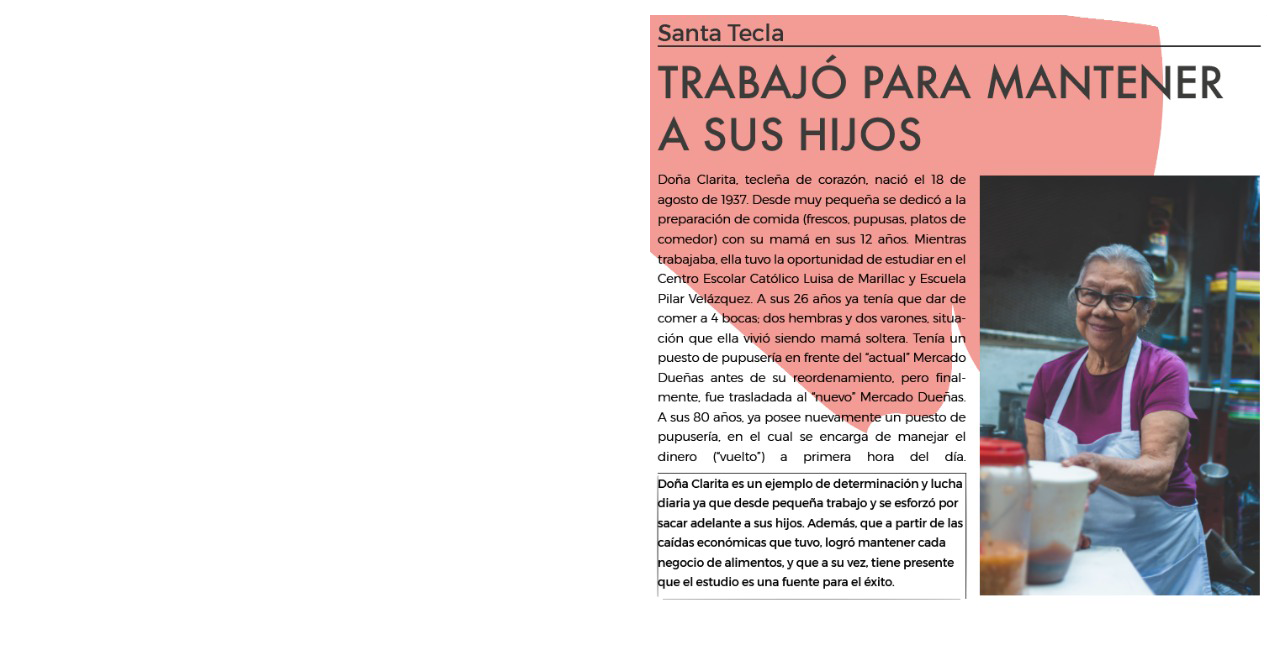 Santa Tecla

TRABAJÓ PARA MANTENER A SUS HIJOS

Doña Clarita, tecleña de corazón, nació el 18 de agosto de 1937. Desde muy pequeña se dedicó a la preparación de comida (frescos, pupusas, platos de comedor) con su mamá en sus 12 años. Mientras trabajaba, ella tuvo la oportunidad de estudiar en el Centro Escolar Católico Luisa de Marillac y Escuela Pilar Velázquez. A sus 26 años ya tenía que dar de comer a 4 bocas; dos hembras y dos varones, situación que ella vivió siendo mamá soltera. Tenía un puesto de pupusería en frente del "actual" Mercado Dueñas antes de su reordenamiento, pero finalmente, fue trasladada al "nuevo" Mercado Dueñas. A sus 80 años, ya posee nuevamente un puesto de pupusería, en el cual se encarga de manejar el dinero ("vuelto") a primera hora del día.

Doña Clarita es un ejemplo de determinación y lucha diaria ya que desde pequeña trabajo y se esforzó por sacar adelante a sus hijos. Además, que a partir de las caídas económicas que tuvo, logró mantener cada negocio de alimentos, y que a su vez, tiene presente que el estudio es una fuente para el éxito.